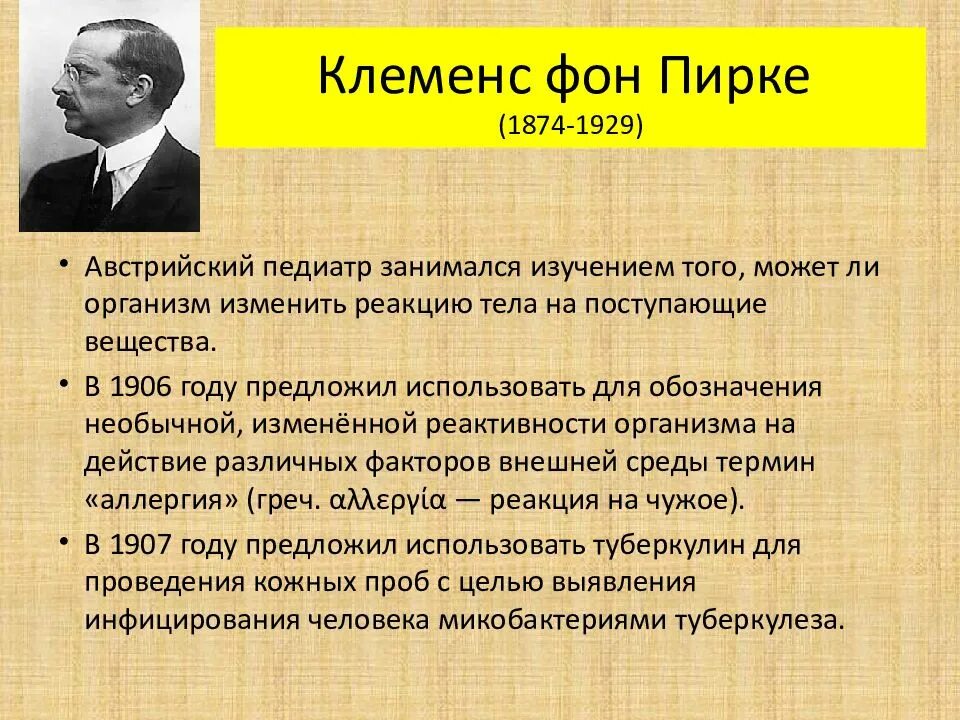 Клеменс фон Пирке
(1874-1929)

• Австрийский педиатр занимался изучением того, может ли организм изменить реакцию тела на поступающие вещества.

• В 1906 году предложил использовать для обозначения необычной, изменённой реактивности организма на действие различных факторов внешней среды термин «аллергия» (греч. αλλεργία — реакция на чужое).

• В 1907 году предложил использовать туберкулин для проведения кожных проб с целью выявления инфицирования человека микобактериями туберкулеза.